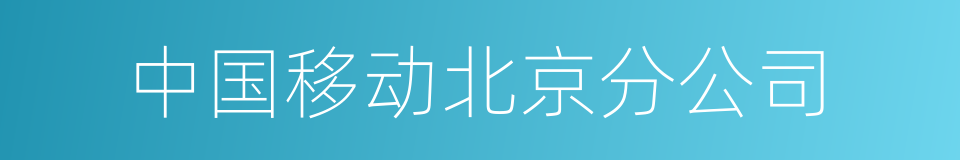 中国移动北京分公司